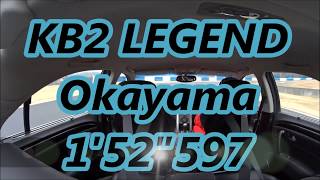 KB2 LEGEND
Okayama
1'52"597